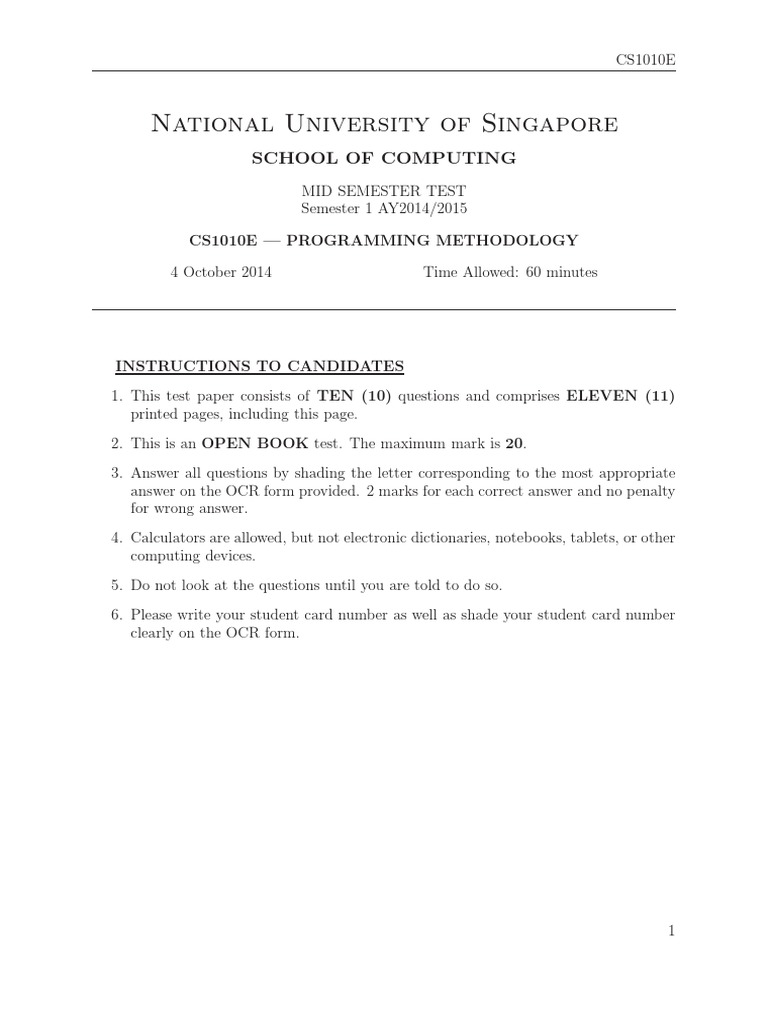 CS1010E

National University of Singapore

SCHOOL OF COMPUTING

MID SEMESTER TEST
Semester 1 AY2014/2015

CS1010E — PROGRAMMING METHODOLOGY

4 October 2014 Time Allowed: 60 minutes

INSTRUCTIONS TO CANDIDATES

1. This test paper consists of TEN (10) questions and comprises ELEVEN (11) printed pages, including this page.

2. This is an OPEN BOOK test. The maximum mark is 20.

3. Answer all questions by shading the letter corresponding to the most appropriate answer on the OCR form provided. 2 marks for each correct answer and no penalty for wrong answer.

4. Calculators are allowed, but not electronic dictionaries, notebooks, tablets, or other computing devices.

5. Do not look at the questions until you are told to do so.

6. Please write your student card number as well as shade your student card number clearly on the OCR form.

1